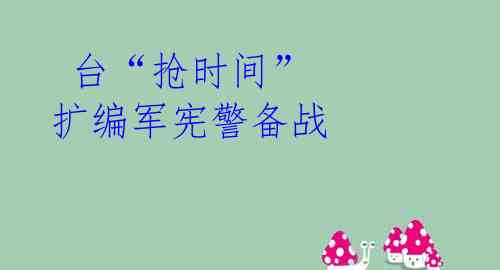 台“抢时间”
扩编军宪警备战